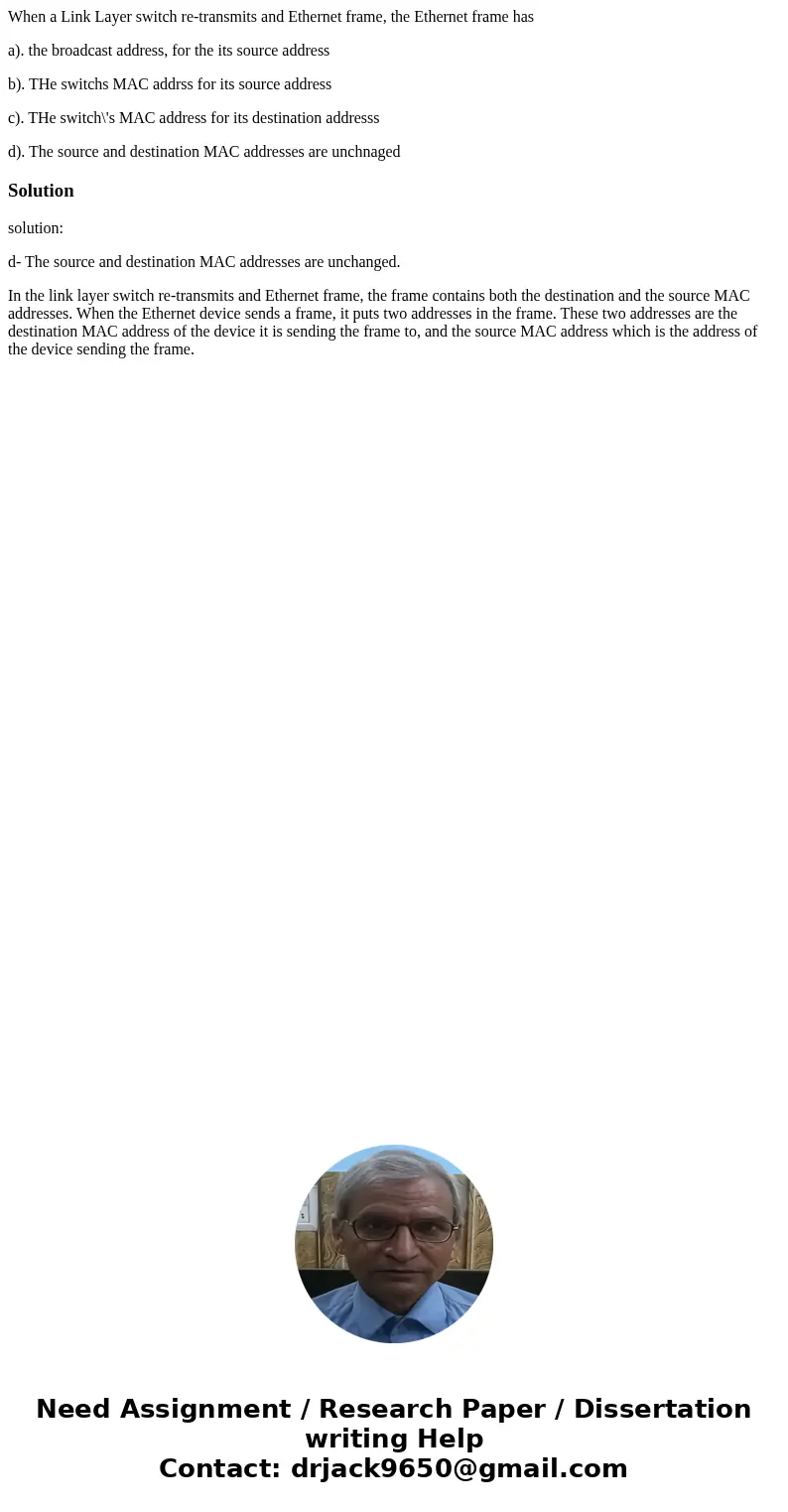 When a Link Layer switch re-transmits and Ethernet frame, the Ethernet frame has

a). the broadcast address, for the its source address

b). THe switchs MAC addrss for its source address

c). THe switch\'s MAC address for its destination addresss

d). The source and destination MAC addresses are unchnaged

Solution

solution:

d- The source and destination MAC addresses are unchanged.

In the link layer switch re-transmits and Ethernet frame, the frame contains both the destination and the source MAC addresses. When the Ethernet device sends a frame, it puts two addresses in the frame. These two addresses are the destination MAC address of the device it is sending the frame to, and the source MAC address which is the address of the device sending the frame.

Need Assignment / Research Paper / Dissertation writing Help
Contact: drjack9650@gmail.com